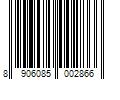 8 906085 002866